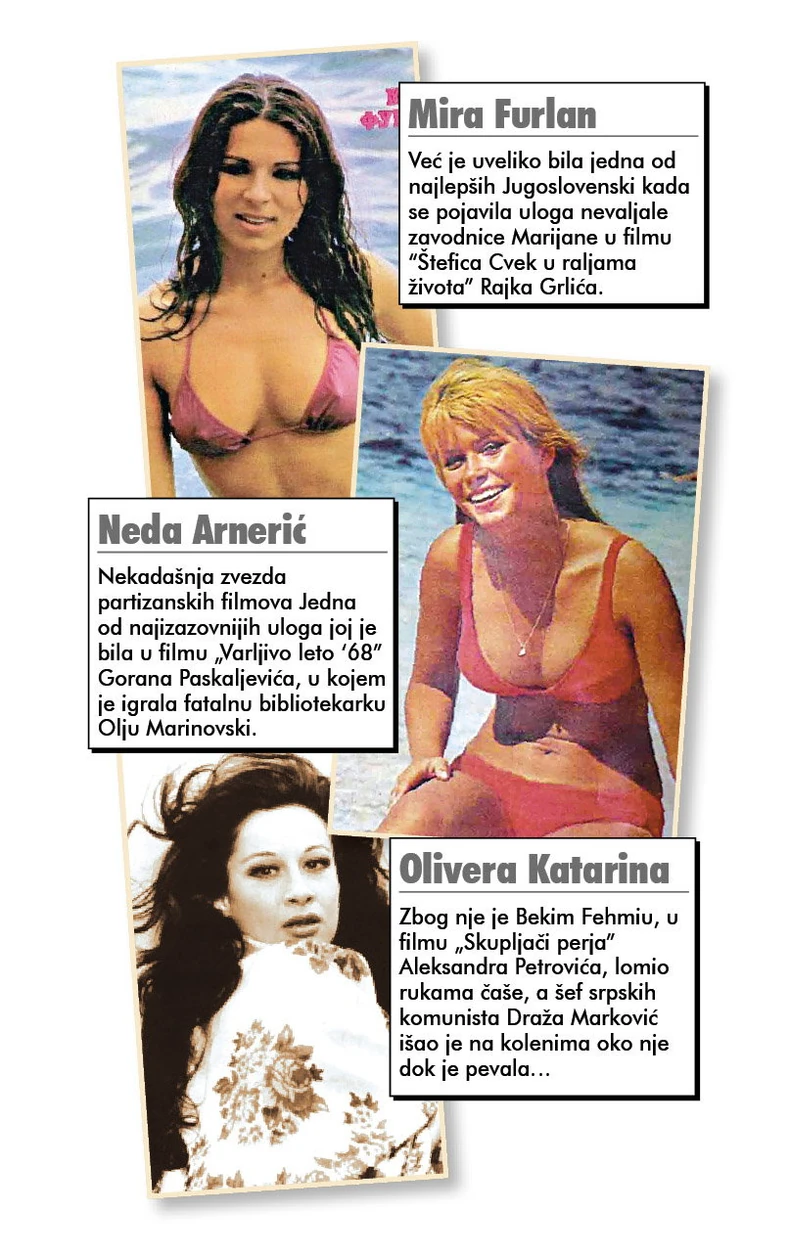 Mira Furlan

Već je uveliko bila jedna od najlepših Jugoslovenski kada se pojavila uloga nevaljale zavodnice Marijane u filmu "Štefica Cvek u raljama života" Rajka Grlića.

Neda Arnerić

Nekadašnja zvezda partizanskih filmova Jedna od najizazovnijih uloga joj je bila u filmu „Varljivo leto '68" Gorana Paskaljevića, u kojem je igrala fatalnu bibliotekarku Olju Marinovski.

Olivera Katarina

Zbog nje je Bekim Fehmiu, u filmu „Skupljači perja" Aleksandra Petrovića, lomio rukama čaše, a šef srpskih komunista Draža Marković išao je na kolenima oko nje dok je pevala...